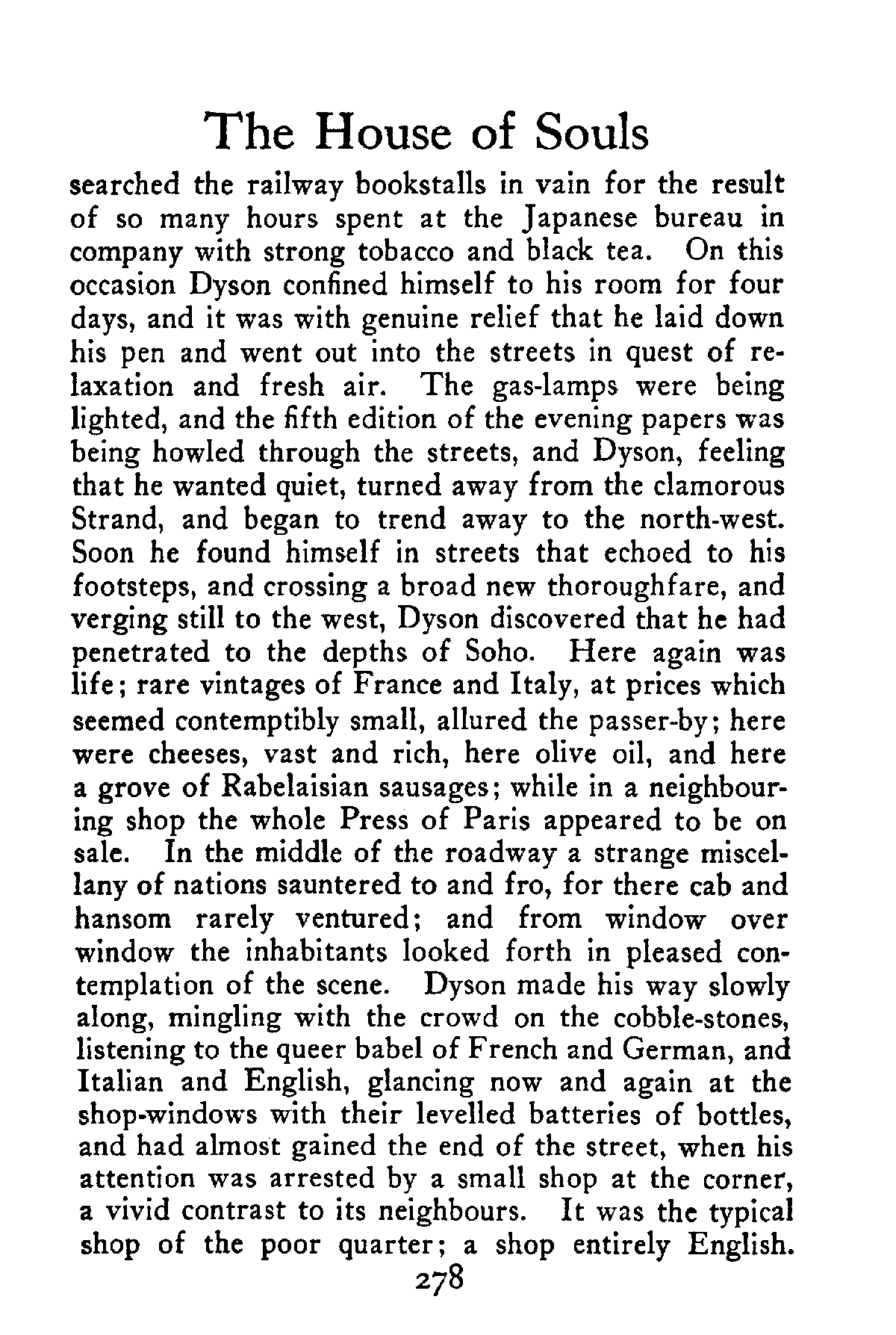 The House of Souls

searched the railway bookstalls in vain for the result of so many hours spent at the Japanese bureau in company with strong tobacco and black tea. On this occasion Dyson confined himself to his room for four days, and it was with genuine relief that he laid down his pen and went out into the streets in quest of relaxation and fresh air. The gas-lamps were being lighted, and the fifth edition of the evening papers was being howled through the streets, and Dyson, feeling that he wanted quiet, turned away from the clamorous Strand, and began to trend away to the north-west. Soon he found himself in streets that echoed to his footsteps, and crossing a broad new thoroughfare, and verging still to the west, Dyson discovered that he had penetrated to the depths of Soho. Here again was life; rare vintages of France and Italy, at prices which seemed contemptibly small, allured the passer-by; here were cheeses, vast and rich, here olive oil, and here a grove of Rabelaisian sausages; while in a neighbouring shop the whole Press of Paris appeared to be on sale. In the middle of the roadway a strange miscellany of nations sauntered to and fro, for there cab and hansom rarely ventured; and from window over window the inhabitants looked forth in pleased contemplation of the scene. Dyson made his way slowly along, mingling with the crowd on the cobble-stones, listening to the queer babel of French and German, and Italian and English, glancing now and again at the shop-windows with their levelled batteries of bottles, and had almost gained the end of the street, when his attention was arrested by a small shop at the corner, a vivid contrast to its neighbours. It was the typical shop of the poor quarter; a shop entirely English.

278